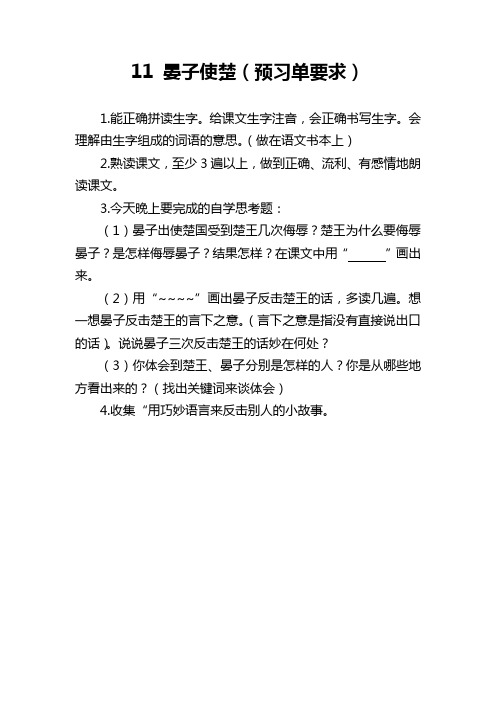 11 晏子使楚（预习单要求）

1.能正确拼读生字。给课文生字注音，会正确书写生字。会理解由生字组成的词语的意思。（做在语文书本上）

2.熟读课文，至少 3 遍以上，做到正确、流利、有感情地朗读课文。

3.今天晚上要完成的自学思考题：

（1）晏子出使楚国受到楚王几次侮辱？楚王为什么要侮辱晏子？是怎样侮辱晏子？结果怎样？在课文中用“______”画出来。

（2）用“~~~~”画出晏子反击楚王的话，多读几遍。想一想晏子反击楚王的言下之意。（言下之意是指没有直接说出口的话）。说说晏子三次反击楚王的话妙在何处？

（3）你体会到楚王、晏子分别是怎样的人？你是从哪些地方看出来的？（找出关键词来谈体会）

4.收集“用巧妙语言来反击别人的小故事。